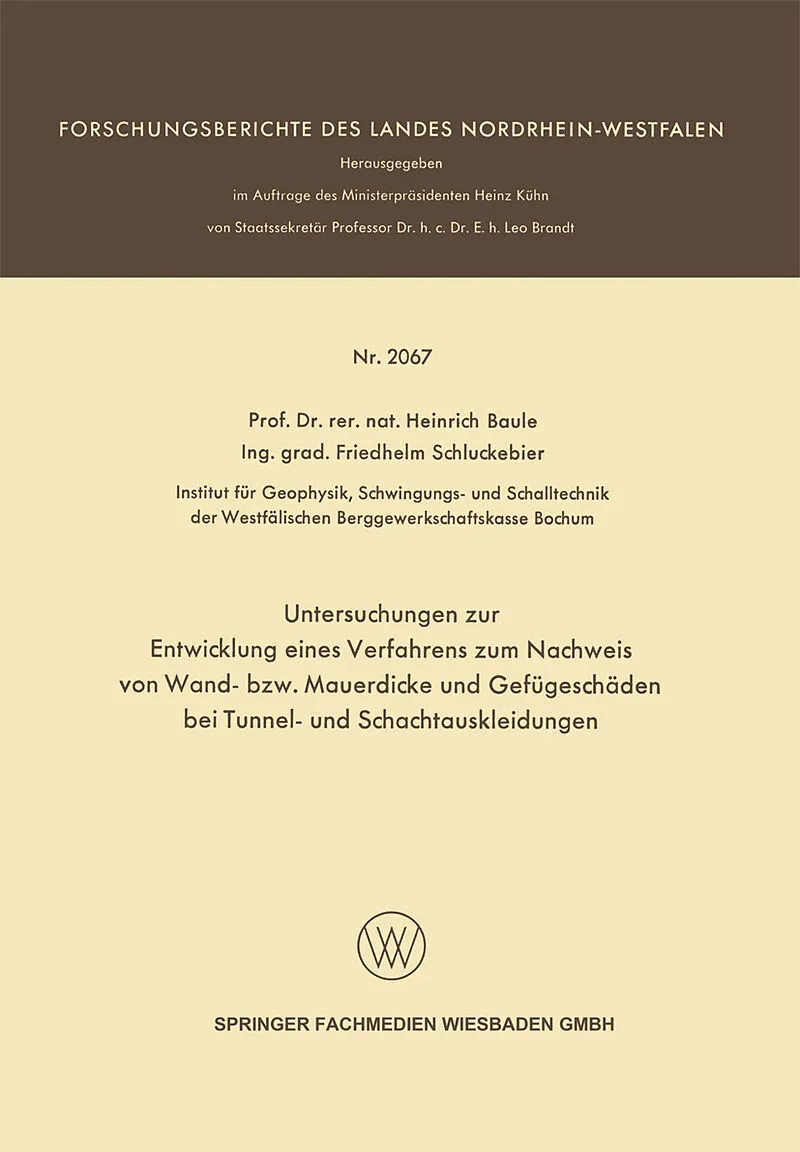 FORSCHUNGSBERICHTE DES LANDES NORDRHEIN-WESTFALEN

Herausgegeben
im Auftrage des Ministerpräsidenten Heinz Kühn
von Staatssekretär Professor Dr. h. c. Dr. E. h. Leo Brandt

Nr. 2067

Prof. Dr. rer. nat. Heinrich Baule
Ing. grad. Friedhelm Schluckebier

Institut für Geophysik, Schwingungs- und Schalltechnik
der Westfälischen Berggewerkschaftskasse Bochum

Untersuchungen zur
Entwicklung eines Verfahrens zum Nachweis
von Wand- bzw. Mauerdicke und Gefügeschäden
bei Tunnel- und Schachtauskleidungen

W

SPRINGER FACHMEDIEN WIESBADEN GMBH